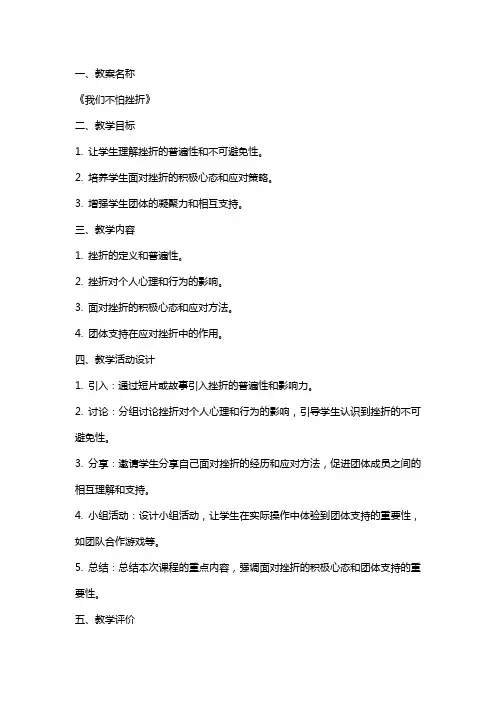 一、教案名称

《我们不怕挫折》

二、教学目标

1. 让学生理解挫折的普遍性和不可避免性。

2. 培养学生面对挫折的积极心态和应对策略。

3. 增强学生团体的凝聚力和相互支持。

三、教学内容

1. 挫折的定义和普遍性。

2. 挫折对个人心理和行为的影响。

3. 面对挫折的积极心态和应对方法。

4. 团体支持在应对挫折中的作用。

四、教学活动设计

1. 引入：通过短片或故事引入挫折的普遍性和影响力。

2. 讨论：分组讨论挫折对个人心理和行为的影响，引导学生认识到挫折的不可避免性。

3. 分享：邀请学生分享自己面对挫折的经历和应对方法，促进团体成员之间的相互理解和支持。

4. 小组活动：设计小组活动，让学生在实际操作中体验到团体支持的重要性，如团队合作游戏等。

5. 总结：总结本次课程的重点内容，强调面对挫折的积极心态和团体支持的重要性。

五、教学评价